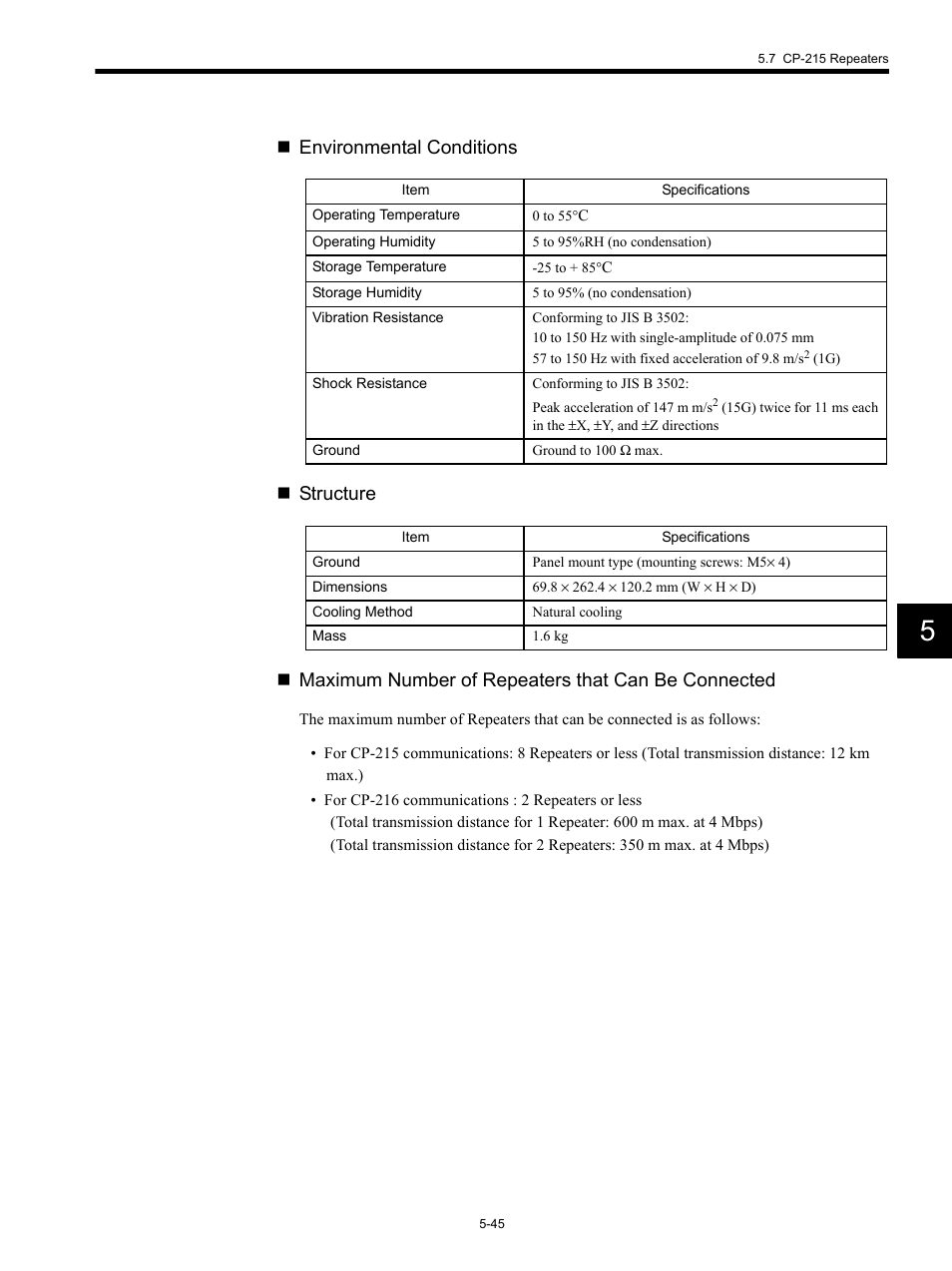 5.7 CP-215 Repeaters

■ Environmental Conditions

| Item | Specifications |
|---|---|
| Operating Temperature | 0 to 55°C |
| Operating Humidity | 5 to 95%RH (no condensation) |
| Storage Temperature | -25 to + 85°C |
| Storage Humidity | 5 to 95% (no condensation) |
| Vibration Resistance | Conforming to JIS B 3502: 10 to 150 Hz with single-amplitude of 0.075 mm 57 to 150 Hz with fixed acceleration of 9.8 m/s$^2$ (1G) |
| Shock Resistance | Conforming to JIS B 3502: Peak acceleration of 147 m m/s$^2$ (15G) twice for 11 ms each in the ±X, ±Y, and ±Z directions |
| Ground | Ground to 100 Ω max. |

■ Structure

| Item | Specifications |
|---|---|
| Ground | Panel mount type (mounting screws: M5× 4) |
| Dimensions | 69.8 × 262.4 × 120.2 mm (W × H × D) |
| Cooling Method | Natural cooling |
| Mass | 1.6 kg |

5

■ Maximum Number of Repeaters that Can Be Connected

The maximum number of Repeaters that can be connected is as follows:

• For CP-215 communications: 8 Repeaters or less (Total transmission distance: 12 km max.)

• For CP-216 communications : 2 Repeaters or less
(Total transmission distance for 1 Repeater: 600 m max. at 4 Mbps)
(Total transmission distance for 2 Repeaters: 350 m max. at 4 Mbps)

5-45